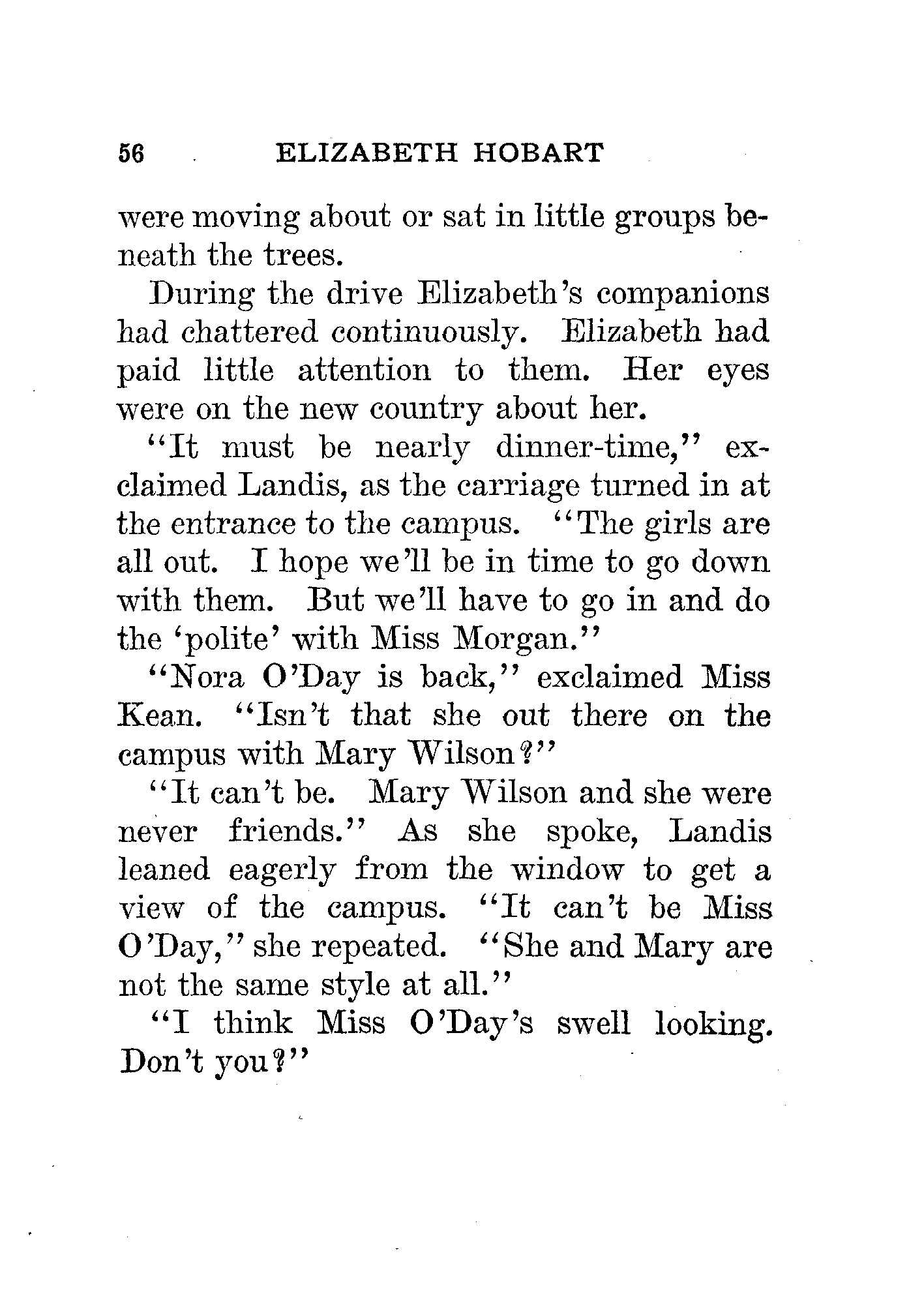 56 ELIZABETH HOBART

were moving about or sat in little groups beneath the trees.

During the drive Elizabeth's companions had chattered continuously. Elizabeth had paid little attention to them. Her eyes were on the new country about her.

"It must be nearly dinner-time," exclaimed Landis, as the carriage turned in at the entrance to the campus. "The girls are all out. I hope we'll be in time to go down with them. But we'll have to go in and do the 'polite' with Miss Morgan."

"Nora O'Day is back," exclaimed Miss Kean. "Isn't that she out there on the campus with Mary Wilson?"

"It can't be. Mary Wilson and she were never friends." As she spoke, Landis leaned eagerly from the window to get a view of the campus. "It can't be Miss O'Day," she repeated. "She and Mary are not the same style at all."

"I think Miss O'Day's swell looking. Don't you?"